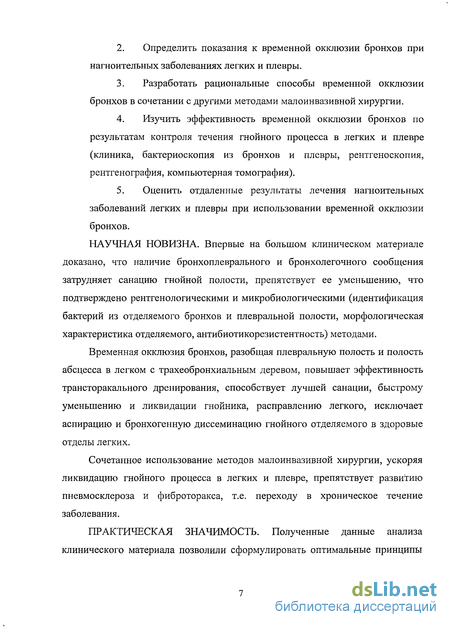 2. Определить показания к временной окклюзии бронхов при нагноительных заболеваниях легких и плевры.

3. Разработать рациональные способы временной окклюзии бронхов в сочетании с другими методами малоинвазивной хирургии.

4. Изучить эффективность временной окклюзии бронхов по результатам контроля течения гнойного процесса в легких и плевре (клиника, бактериоскопия из бронхов и плевры, рентгеноскопия, рентгенография, компьютерная томография).

5. Оценить отдаленные результаты лечения нагноительных заболеваний легких и плевры при использовании временной окклюзии бронхов.

НАУЧНАЯ НОВИЗНА. Впервые на большом клиническом материале доказано, что наличие бронхоплеврального и бронхолегочного сообщения затрудняет санацию гнойной полости, препятствует ее уменьшению, что подтверждено рентгенологическими и микробиологическими (идентификация бактерий из отделяемого бронхов и плевральной полости, морфологическая характеристика отделяемого, антибиотикорезистентность) методами.

Временная окклюзия бронхов, разобщая плевральную полость и полость абсцесса в легком с трахеобронхиальным деревом, повышает эффективность трансторакального дренирования, способствует лучшей санации, быстрому уменьшению и ликвидации гнойника, расправлению легкого, исключает аспирацию и бронхогенную диссеминацию гнойного отделяемого в здоровые отделы легких.

Сочетанное использование методов малоинвазивной хирургии, ускоряя ликвидацию гнойного процесса в легких и плевре, препятствует развитию пневмосклероза и фиброторакса, т.е. переходу в хроническое течение заболевания.

ПРАКТИЧЕСКАЯ ЗНАЧИМОСТЬ. Полученные данные анализа клинического материала позволили сформулировать оптимальные принципы

7

dsLib.net
библиотека диссертаций